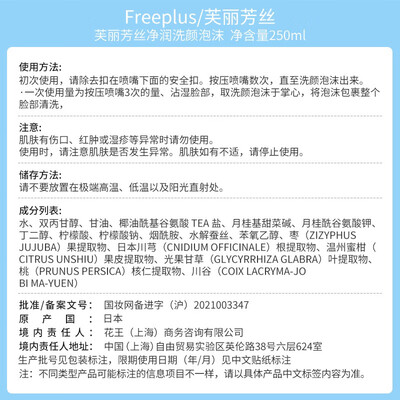 Freeplus/芙丽芳丝
芙丽芳丝净润洗颜泡沫 净含量250ml

使用方法:
初次使用，请除去扣在喷嘴下面的安全扣。按压喷嘴数次，直至洗颜泡沫出来。
·一次使用量为按压喷嘴3次的量、沾湿脸部，取洗颜泡沫于掌心，将泡沫包裹整个脸部清洗，

注意:
肌肤有伤口、红肿或湿疹等异常时请勿使用。
使用时，请注意肌肤是否发生异常。肌肤如有不适，请停止使用。

储存方法:
请不要放置在极端高温、低温以及阳光直射处。

成分列表:
水、双丙甘醇、甘油、椰油酰基谷氨酸 TEA 盐、月桂基甜菜碱、月桂酰谷氨酸钾、丁二醇、柠檬酸、柠檬酸钠、烟酰胺、水解蚕丝、苯氧乙醇、枣（ZIZYPHUS JUJUBA）果提取物、日本川芎（CNIDIUM OFFICINALE）根提取物、温州蜜柑（CITRUS UNSHIU）果皮提取物、光果甘草（GLYCYRRHIZA GLABRA）叶提取物、桃（PRUNUS PERSICA）核仁提取物、川谷（COIX LACRYMA-JO BI MA-YUEN）

批准/备案文号： 国妆网备进字（沪）2021003347
原 产 国 ： 日本
境 内 责 任 人： 花王（上海）商务咨询有限公司
境内责任人地址： 中国（上海）自由贸易实验区英伦路38号六层624室
生产批号见包装标注，限期使用日期（年/月）见中文贴纸标注
注：不同类型产品可能标注的信息项目不一样，请以具体产品中文标签内容为准。